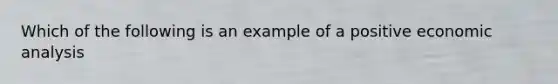 Which of the following is an example of a positive economic analysis